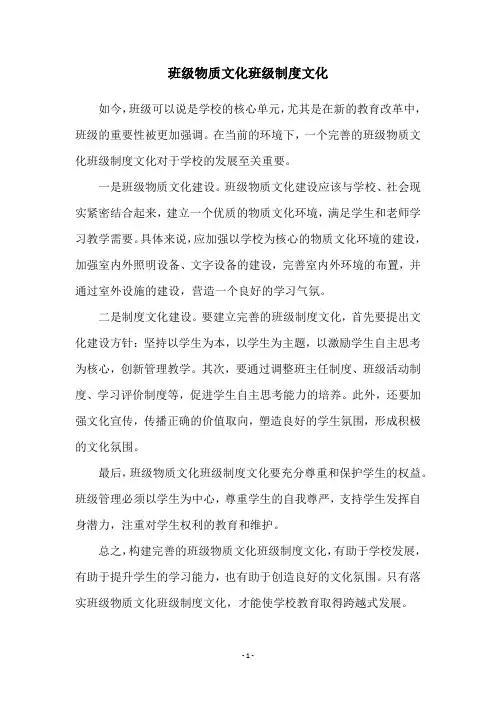 班级物质文化班级制度文化

如今，班级可以说是学校的核心单元，尤其是在新的教育改革中，班级的重要性被更加强调。在当前的环境下，一个完善的班级物质文化班级制度文化对于学校的发展至关重要。

一是班级物质文化建设。班级物质文化建设应该与学校、社会现实紧密结合起来，建立一个优质的物质文化环境，满足学生和老师学习教学需要。具体来说，应加强以学校为核心的物质文化环境的建设，加强室内外照明设备、文字设备的建设，完善室内外环境的布置，并通过室外设施的建设，营造一个良好的学习气氛。

二是制度文化建设。要建立完善的班级制度文化，首先要提出文化建设方针：坚持以学生为本，以学生为主题，以激励学生自主思考为核心，创新管理教学。其次，要通过调整班主任制度、班级活动制度、学习评价制度等，促进学生自主思考能力的培养。此外，还要加强文化宣传，传播正确的价值取向，塑造良好的学生氛围，形成积极的文化氛围。

最后，班级物质文化班级制度文化要充分尊重和保护学生的权益。班级管理必须以学生为中心，尊重学生的自我尊严，支持学生发挥自身潜力，注重对学生权利的教育和维护。

总之，构建完善的班级物质文化班级制度文化，有助于学校发展，有助于提升学生的学习能力，也有助于创造良好的文化氛围。只有落实班级物质文化班级制度文化，才能使学校教育取得跨越式发展。

- 1 -